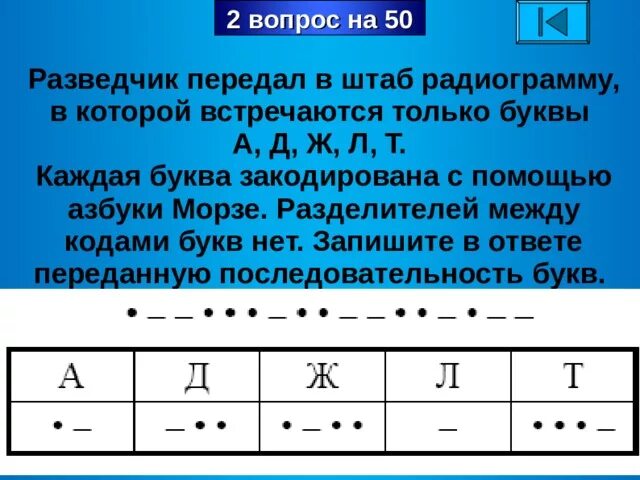 2 вопрос на 50

Разведчик передал в штаб радиограмму, в которой встречаются только буквы А, Д, Ж, Л, Т.
Каждая буква закодирована с помощью азбуки Морзе. Разделителей между кодами букв нет. Запишите в ответе переданную последовательность букв.

• _ _ • • • _ • • _ _ • • _ • _ _

| А | Д | Ж | Л | Т |
|---|---|---|---|---|
| • _ | _ • • | • _ • • | _ | • • • _ |